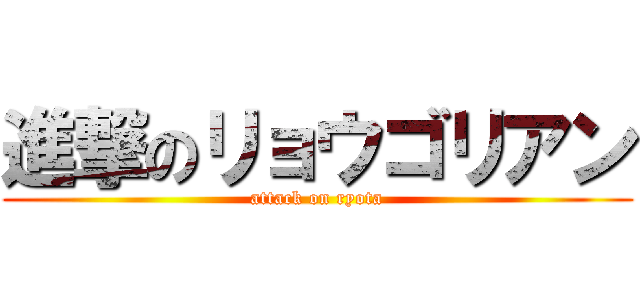 進撃のリョウゴリアン
attack on ryota